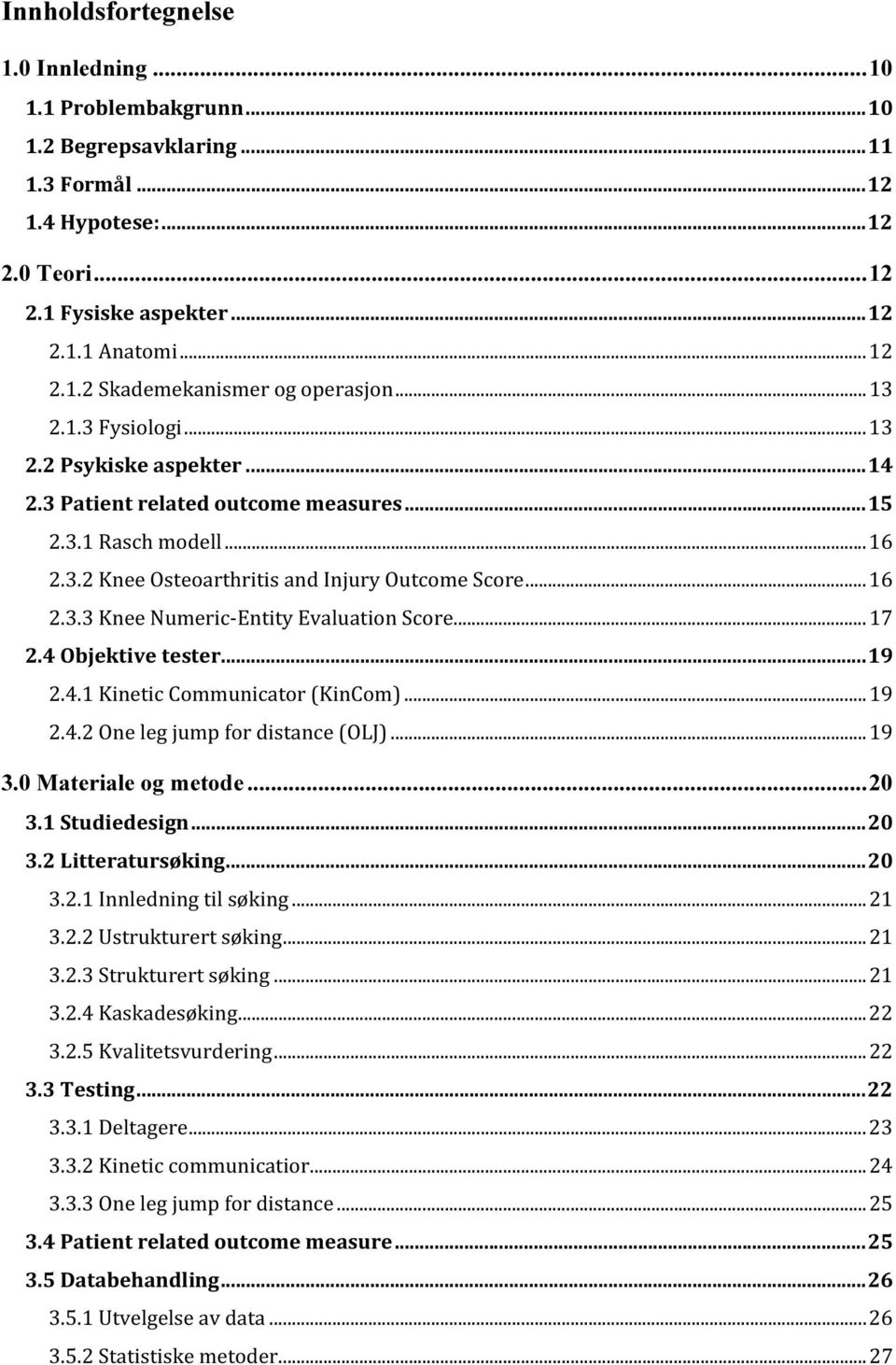 Innholdsfortegnelse

1.0 Innledning ... 10
1.1 Problembakgrunn ... 10
1.2 Begrepsavklaring ... 11
1.3 Formål ... 12
1.4 Hypotese: ... 12
2.0 Teori ... 12
2.1 Fysiske aspekter ... 12
2.1.1 Anatomi ... 12
2.1.2 Skademekanismer og operasjon ... 13
2.1.3 Fysiologi ... 13
2.2 Psykiske aspekter ... 14
2.3 Patient related outcome measures ... 15
2.3.1 Rasch modell ... 16
2.3.2 Knee Osteoarthritis and Injury Outcome Score ... 16
2.3.3 Knee Numeric-Entity Evaluation Score ... 17
2.4 Objektive tester ... 19
2.4.1 Kinetic Communicator (KinCom) ... 19
2.4.2 One leg jump for distance (OLJ) ... 19
3.0 Materiale og metode ... 20
3.1 Studiedesign ... 20
3.2 Litteratursøking ... 20
3.2.1 Innledning til søking ... 21
3.2.2 Ustrukturert søking ... 21
3.2.3 Strukturert søking ... 21
3.2.4 Kaskadesøking ... 22
3.2.5 Kvalitetsvurdering ... 22
3.3 Testing ... 22
3.3.1 Deltagere ... 23
3.3.2 Kinetic communicatior ... 24
3.3.3 One leg jump for distance ... 25
3.4 Patient related outcome measure ... 25
3.5 Databehandling ... 26
3.5.1 Utvelgelse av data ... 26
3.5.2 Statistiske metoder ... 27